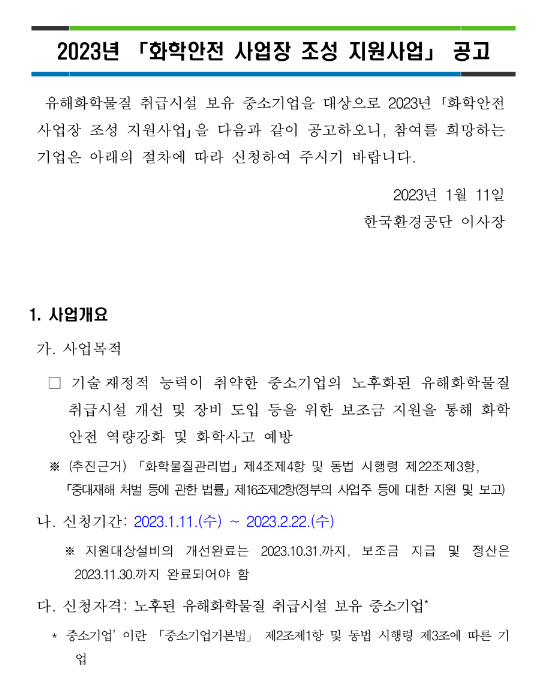 2023년 「화학안전 사업장 조성 지원사업」 공고

유해화학물질 취급시설 보유 중소기업을 대상으로 2023년 「화학안전 사업장 조성 지원사업」을 다음과 같이 공고하오니, 참여를 희망하는 기업은 아래의 절차에 따라 신청하여 주시기 바랍니다.

2023년 1월 11일
한국환경공단 이사장

1. 사업개요

가. 사업목적

□ 기술·재정적 능력이 취약한 중소기업의 노후화된 유해화학물질 취급시설 개선 및 장비 도입 등을 위한 보조금 지원을 통해 화학안전 역량강화 및 화학사고 예방

※ (추진근거) 「화학물질관리법」 제4조제4항 및 동법 시행령 제22조제3항, 「중대재해 처벌 등에 관한 법률」 제16조제2항(정부의 사업주 등에 대한 지원 및 보고)

나. 신청기간: 2023.1.11.(수) ~ 2023.2.22.(수)

※ 지원대상설비의 개선완료는 2023.10.31.까지, 보조금 지급 및 정산은 2023.11.30.까지 완료되어야 함

다. 신청자격: 노후된 유해화학물질 취급시설 보유 중소기업*

* 중소기업' 이란 「중소기업기본법」 제2조제1항 및 동법 시행령 제3조에 따른 기업